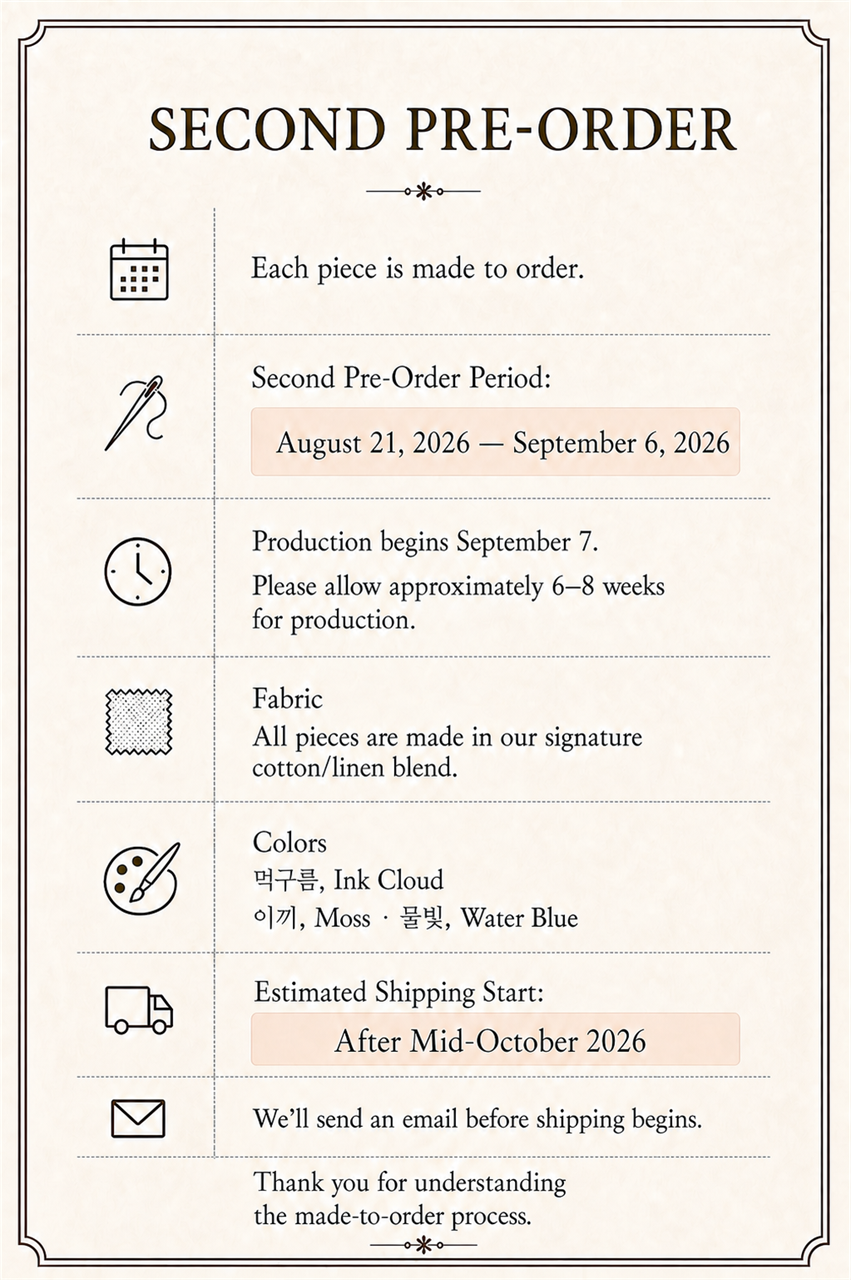 SECOND PRE-ORDER

Each piece is made to order.

Second Pre-Order Period:

August 21, 2026 — September 6, 2026

Production begins September 7.

Please allow approximately 6–8 weeks for production.

Fabric
All pieces are made in our signature cotton/linen blend.

Colors
먹구름, Ink Cloud
이끼, Moss · 물빛, Water Blue

Estimated Shipping Start:

After Mid-October 2026

We'll send an email before shipping begins.

Thank you for understanding the made-to-order process.